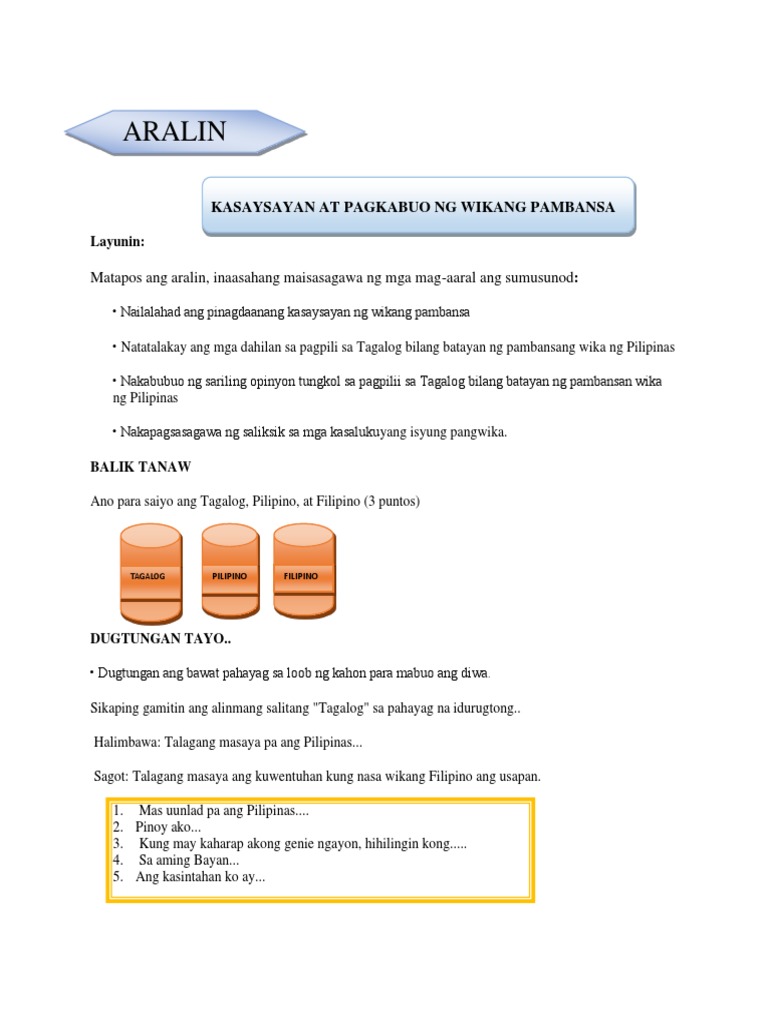 ARALIN

KASAYSAYAN AT PAGKABUO NG WIKANG PAMBANSA

Layunin:

Matapos ang aralin, inaasahang maisasagawa ng mga mag-aaral ang sumusunod:

• Nailalahad ang pinagdaanang kasaysayan ng wikang pambansa

• Natatalakay ang mga dahilan sa pagpili sa Tagalog bilang batayan ng pambansang wika ng Pilipinas

• Nakabubuo ng sariling opinyon tungkol sa pagpilii sa Tagalog bilang batayan ng pambansan wika ng Pilipinas

• Nakapagsasagawa ng saliksik sa mga kasalukuyang isyung pangwika.

BALIK TANAW

Ano para saiyo ang Tagalog, Pilipino, at Filipino (3 puntos)

TAGALOG

PILIPINO

FILIPINO

DUGTUNGAN TAYO..

• Dugtungan ang bawat pahayag sa loob ng kahon para mabuo ang diwa.

Sikaping gamitin ang alinmang salitang "Tagalog" sa pahayag na idurugtong..

Halimbawa: Talagang masaya pa ang Pilipinas...

Sagot: Talagang masaya ang kuwentuhan kung nasa wikang Filipino ang usapan.

1. Mas uunlad pa ang Pilipinas....
2. Pinoy ako...
3. Kung may kaharap akong genie ngayon, hihilingin kong.....
4. Sa aming Bayan...
5. Ang kasintahan ko ay...